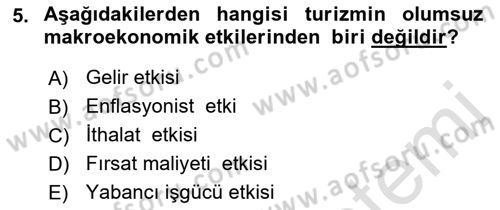 5. Aşağıdakilerden hangisi turizmin olumsuz makroekonomik etkilerinden biri değildir?

A) Gelir etkisi
B) Enflasyonist etki
C) İthalat etkisi
D) Fırsat maliyeti etkisi
E) Yabancı işgücü etkisi

www.aofsoru.com
www.aofsoru.com
www.aofsoru.com